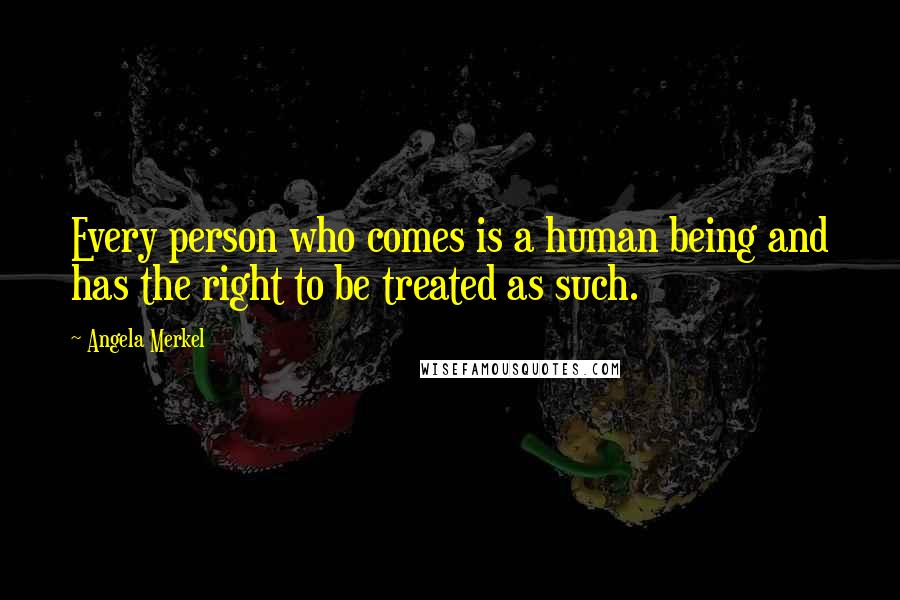 Every person who comes is a human being and has the right to be treated as such.

~ Angela Merkel

WISEFAMOUSQUOTES.COM